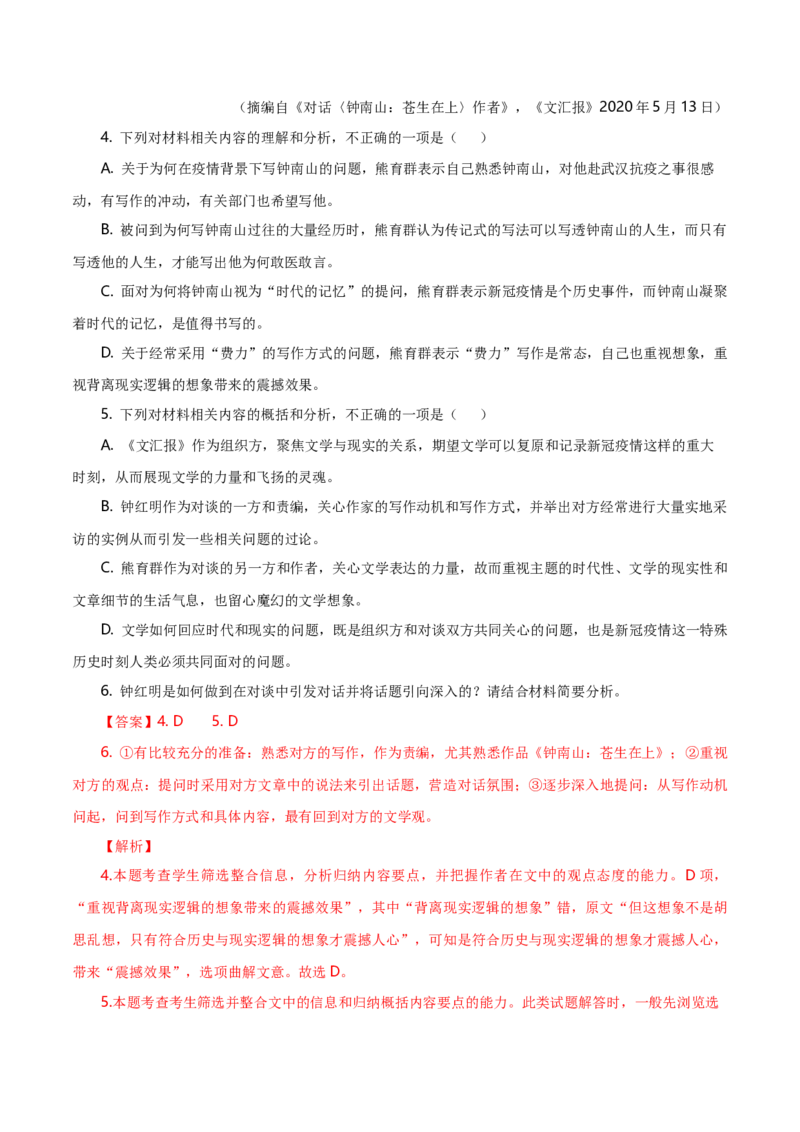 （摘编自《对话〈钟南山：苍生在上〉作者》，《文汇报》2020年5月13日）

4. 下列对材料相关内容的理解和分析，不正确的一项是（　　）

A. 关于为何在疫情背景下写钟南山的问题，熊育群表示自己熟悉钟南山，对他赴武汉抗疫之事很感动，有写作的冲动，有关部门也希望写他。

B. 被问到为何写钟南山过往的大量经历时，熊育群认为传记式的写法可以写透钟南山的人生，而只有写透他的人生，才能写出他为何敢医敢言。

C. 面对为何将钟南山视为“时代的记忆”的提问，熊育群表示新冠疫情是个历史事件，而钟南山凝聚着时代的记忆，是值得书写的。

D. 关于经常采用“费力”的写作方式的问题，熊育群表示“费力”写作是常态，自己也重视想象，重视背离现实逻辑的想象带来的震撼效果。

5. 下列对材料相关内容的概括和分析，不正确的一项是（　　）

A. 《文汇报》作为组织方，聚焦文学与现实的关系，期望文学可以复原和记录新冠疫情这样的重大时刻，从而展现文学的力量和飞扬的灵魂。

B. 钟红明作为对谈的一方和责编，关心作家的写作动机和写作方式，并举出对方经常进行大量实地采访的实例从而引发一些相关问题的过论。

C. 熊育群作为对谈的另一方和作者，关心文学表达的力量，故而重视主题的时代性、文学的现实性和文章细节的生活气息，也留心魔幻的文学想象。

D. 文学如何回应时代和现实的问题，既是组织方和对谈双方共同关心的问题，也是新冠疫情这一特殊历史时刻人类必须共同面对的问题。

6. 钟红明是如何做到在对谈中引发对话并将话题引向深入的？请结合材料简要分析。

【答案】4. D　　5. D

6. ①有比较充分的准备：熟悉对方的写作，作为责编，尤其熟悉作品《钟南山：苍生在上》；②重视对方的观点：提问时采用对方文章中的说法来引出话题，营造对话氛围；③逐步深入地提问：从写作动机问起，问到写作方式和具体内容，最有回到对方的文学观。

【解析】

4.本题考查学生筛选整合信息，分析归纳内容要点，并把握作者在文中的观点态度的能力。D项，“重视背离现实逻辑的想象带来的震撼效果”，其中“背离现实逻辑的想象”错，原文“但这想象不是胡思乱想，只有符合历史与现实逻辑的想象才震撼人心”，可知是符合历史与现实逻辑的想象才震撼人心，带来“震撼效果”，选项曲解文意。故选D。

5.本题考查考生筛选并整合文中的信息和归纳概括内容要点的能力。此类试题解答时，一般先浏览选